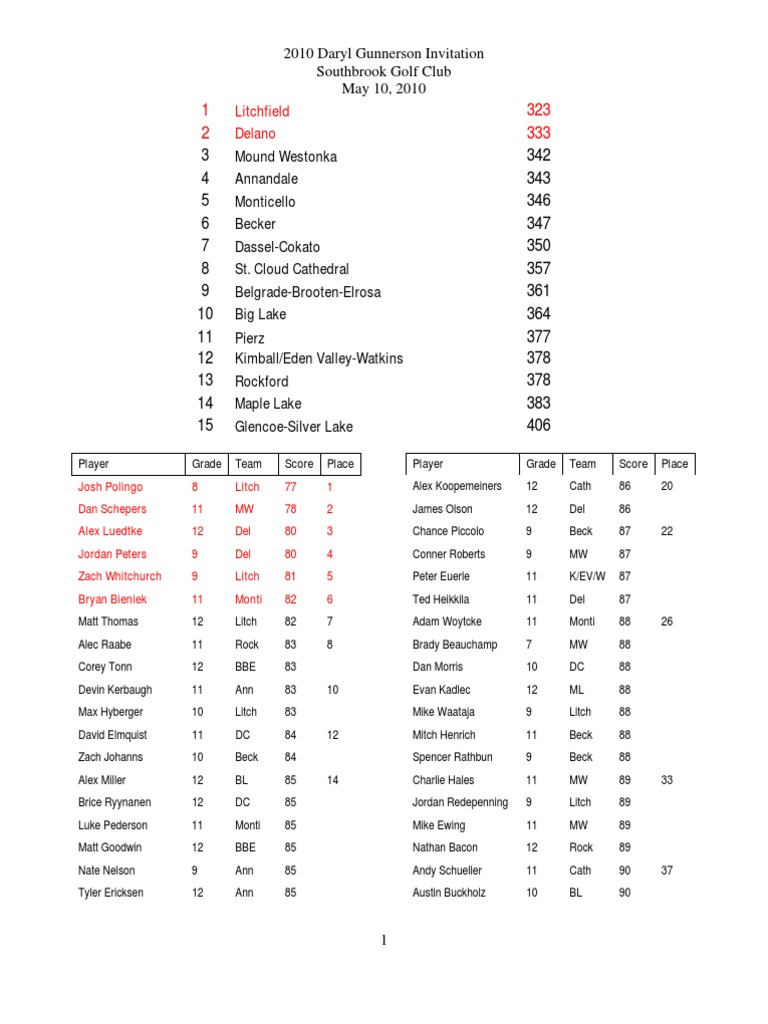 2010 Daryl Gunnerson Invitation
Southbrook Golf Club
May 10, 2010

| | | |
|---|---|---|
| 1 | Litchfield | 323 |
| 2 | Delano | 333 |
| 3 | Mound Westonka | 342 |
| 4 | Annandale | 343 |
| 5 | Monticello | 346 |
| 6 | Becker | 347 |
| 7 | Dassel-Cokato | 350 |
| 8 | St. Cloud Cathedral | 357 |
| 9 | Belgrade-Brooten-Elrosa | 361 |
| 10 | Big Lake | 364 |
| 11 | Pierz | 377 |
| 12 | Kimball/Eden Valley-Watkins | 378 |
| 13 | Rockford | 378 |
| 14 | Maple Lake | 383 |
| 15 | Glencoe-Silver Lake | 406 |

| Player | Grade | Team | Score | Place |
|---|---|---|---|---|
| Josh Polingo | 8 | Litch | 77 | 1 |
| Dan Schepers | 11 | MW | 78 | 2 |
| Alex Luedtke | 12 | Del | 80 | 3 |
| Jordan Peters | 9 | Del | 80 | 4 |
| Zach Whitchurch | 9 | Litch | 81 | 5 |
| Bryan Bieniek | 11 | Monti | 82 | 6 |
| Matt Thomas | 12 | Litch | 82 | 7 |
| Alec Raabe | 11 | Rock | 83 | 8 |
| Corey Tonn | 12 | BBE | 83 | |
| Devin Kerbaugh | 11 | Ann | 83 | 10 |
| Max Hyberger | 10 | Litch | 83 | |
| David Elmquist | 11 | DC | 84 | 12 |
| Zach Johanns | 10 | Beck | 84 | |
| Alex Miller | 12 | BL | 85 | 14 |
| Brice Ryynanen | 12 | DC | 85 | |
| Luke Pederson | 11 | Monti | 85 | |
| Matt Goodwin | 12 | BBE | 85 | |
| Nate Nelson | 9 | Ann | 85 | |
| Tyler Ericksen | 12 | Ann | 85 | |

| Player | Grade | Team | Score | Place |
|---|---|---|---|---|
| Alex Koopemeiners | 12 | Cath | 86 | 20 |
| James Olson | 12 | Del | 86 | |
| Chance Piccolo | 9 | Beck | 87 | 22 |
| Conner Roberts | 9 | MW | 87 | |
| Peter Euerle | 11 | K/EV/W | 87 | |
| Ted Heikkila | 11 | Del | 87 | |
| Adam Woytcke | 11 | Monti | 88 | 26 |
| Brady Beauchamp | 7 | MW | 88 | |
| Dan Morris | 10 | DC | 88 | |
| Evan Kadlec | 12 | ML | 88 | |
| Mike Waataja | 9 | Litch | 88 | |
| Mitch Henrich | 11 | Beck | 88 | |
| Spencer Rathbun | 9 | Beck | 88 | |
| Charlie Hales | 11 | MW | 89 | 33 |
| Jordan Redepenning | 9 | Litch | 89 | |
| Mike Ewing | 11 | MW | 89 | |
| Nathan Bacon | 12 | Rock | 89 | |
| Andy Schueller | 11 | Cath | 90 | 37 |
| Austin Buckholz | 10 | BL | 90 | |

1